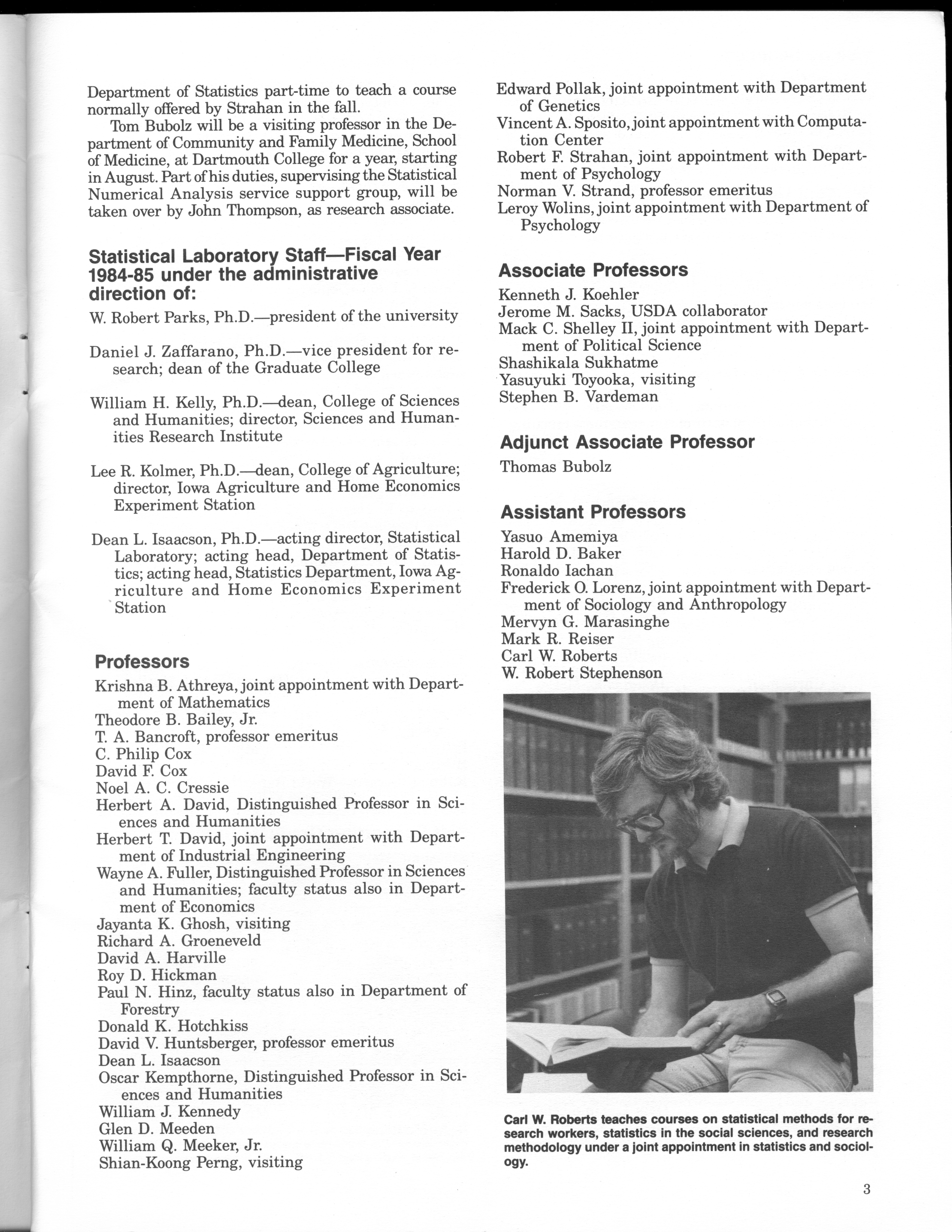 Department of Statistics part-time to teach a course normally offered by Strahan in the fall.

Tom Bubolz will be a visiting professor in the Department of Community and Family Medicine, School of Medicine, at Dartmouth College for a year, starting in August. Part of his duties, supervising the Statistical Numerical Analysis service support group, will be taken over by John Thompson, as research associate.

Statistical Laboratory Staff—Fiscal Year 1984-85 under the administrative direction of:

W. Robert Parks, Ph.D.—president of the university

Daniel J. Zaffarano, Ph.D.—vice president for research; dean of the Graduate College

William H. Kelly, Ph.D.—dean, College of Sciences and Humanities; director, Sciences and Humanities Research Institute

Lee R. Kolmer, Ph.D.—dean, College of Agriculture; director, Iowa Agriculture and Home Economics Experiment Station

Dean L. Isaacson, Ph.D.—acting director, Statistical Laboratory; acting head, Department of Statistics; acting head, Statistics Department, Iowa Agriculture and Home Economics Experiment Station

Professors

Krishna B. Athreya, joint appointment with Department of Mathematics
Theodore B. Bailey, Jr.
T. A. Bancroft, professor emeritus
C. Philip Cox
David F. Cox
Noel A. C. Cressie
Herbert A. David, Distinguished Professor in Sciences and Humanities
Herbert T. David, joint appointment with Department of Industrial Engineering
Wayne A. Fuller, Distinguished Professor in Sciences and Humanities; faculty status also in Department of Economics
Jayanta K. Ghosh, visiting
Richard A. Groeneveld
David A. Harville
Roy D. Hickman
Paul N. Hinz, faculty status also in Department of Forestry
Donald K. Hotchkiss
David V. Huntsberger, professor emeritus
Dean L. Isaacson
Oscar Kempthorne, Distinguished Professor in Sciences and Humanities
William J. Kennedy
Glen D. Meeden
William Q. Meeker, Jr.
Shian-Koong Perng, visiting
Edward Pollak, joint appointment with Department of Genetics
Vincent A. Sposito, joint appointment with Computation Center
Robert F. Strahan, joint appointment with Department of Psychology
Norman V. Strand, professor emeritus
Leroy Wolins, joint appointment with Department of Psychology

Associate Professors

Kenneth J. Koehler
Jerome M. Sacks, USDA collaborator
Mack C. Shelley II, joint appointment with Department of Political Science
Shashikala Sukhatme
Yasuyuki Toyooka, visiting
Stephen B. Vardeman

Adjunct Associate Professor

Thomas Bubolz

Assistant Professors

Yasuo Amemiya
Harold D. Baker
Ronaldo Iachan
Frederick O. Lorenz, joint appointment with Department of Sociology and Anthropology
Mervyn G. Marasinghe
Mark R. Reiser
Carl W. Roberts
W. Robert Stephenson

Carl W. Roberts teaches courses on statistical methods for research workers, statistics in the social sciences, and research methodology under a joint appointment in statistics and sociology.

3